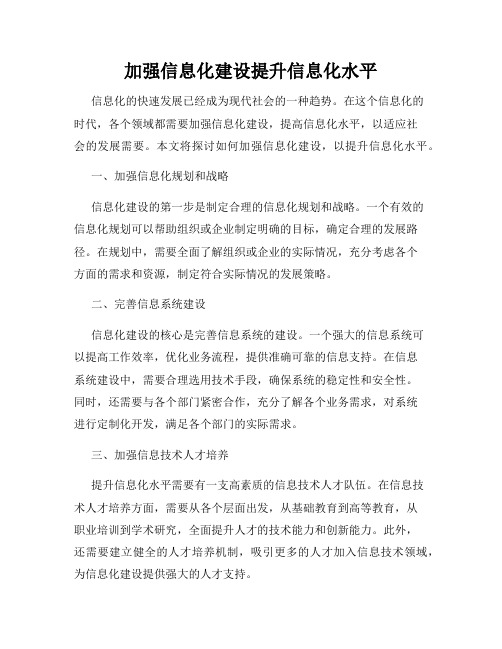 加强信息化建设提升信息化水平

信息化的快速发展已经成为现代社会的一种趋势。在这个信息化的时代，各个领域都需要加强信息化建设，提高信息化水平，以适应社会的发展需要。本文将探讨如何加强信息化建设，以提升信息化水平。

一、加强信息化规划和战略

信息化建设的第一步是制定合理的信息化规划和战略。一个有效的信息化规划可以帮助组织或企业制定明确的目标，确定合理的发展路径。在规划中，需要全面了解组织或企业的实际情况，充分考虑各个方面的需求和资源，制定符合实际情况的发展策略。

二、完善信息系统建设

信息化建设的核心是完善信息系统的建设。一个强大的信息系统可以提高工作效率，优化业务流程，提供准确可靠的信息支持。在信息系统建设中，需要合理选用技术手段，确保系统的稳定性和安全性。同时，还需要与各个部门紧密合作，充分了解各个业务需求，对系统进行定制化开发，满足各个部门的实际需求。

三、加强信息技术人才培养

提升信息化水平需要有一支高素质的信息技术人才队伍。在信息技术人才培养方面，需要从各个层面出发，从基础教育到高等教育，从职业培训到学术研究，全面提升人才的技术能力和创新能力。此外，还需要建立健全的人才培养机制，吸引更多的人才加入信息技术领域，为信息化建设提供强大的人才支持。